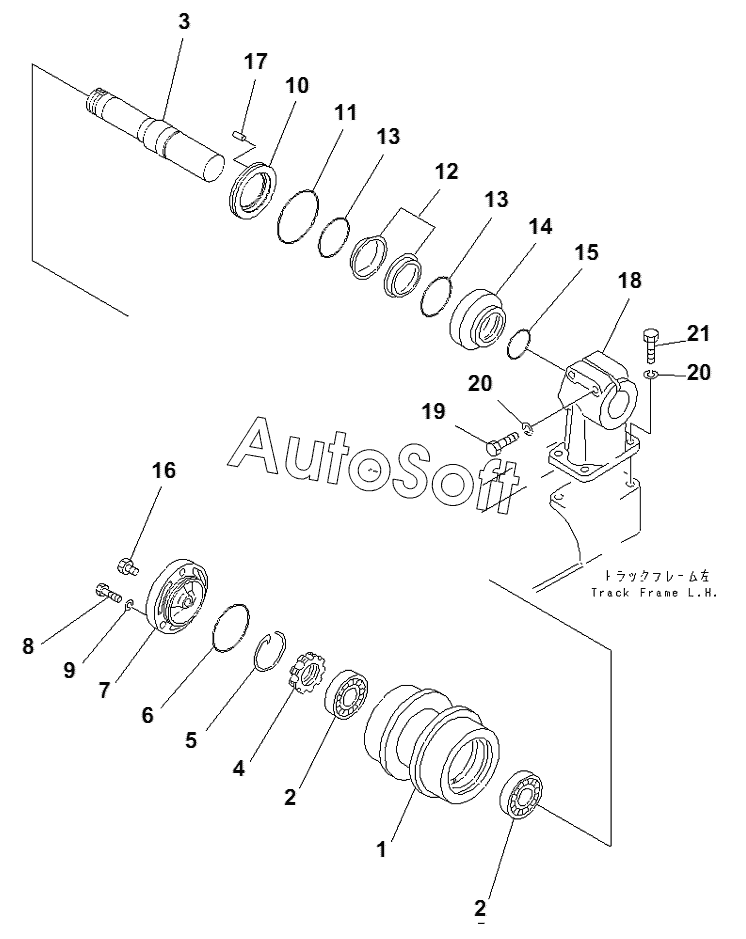 3
17
10
11
13
12
13
14
15
18
21
20
20
19
AutoSoft
16
トラックフレーム左
Track Frame L.H.
8
9
7
6
5
4
2
1
2